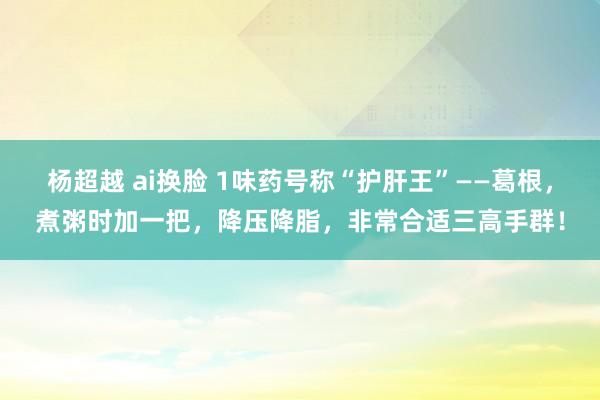 杨超越 ai换脸 1味药号称“护肝王”——葛根，煮粥时加一把，降压降脂，非常合适三高手群！